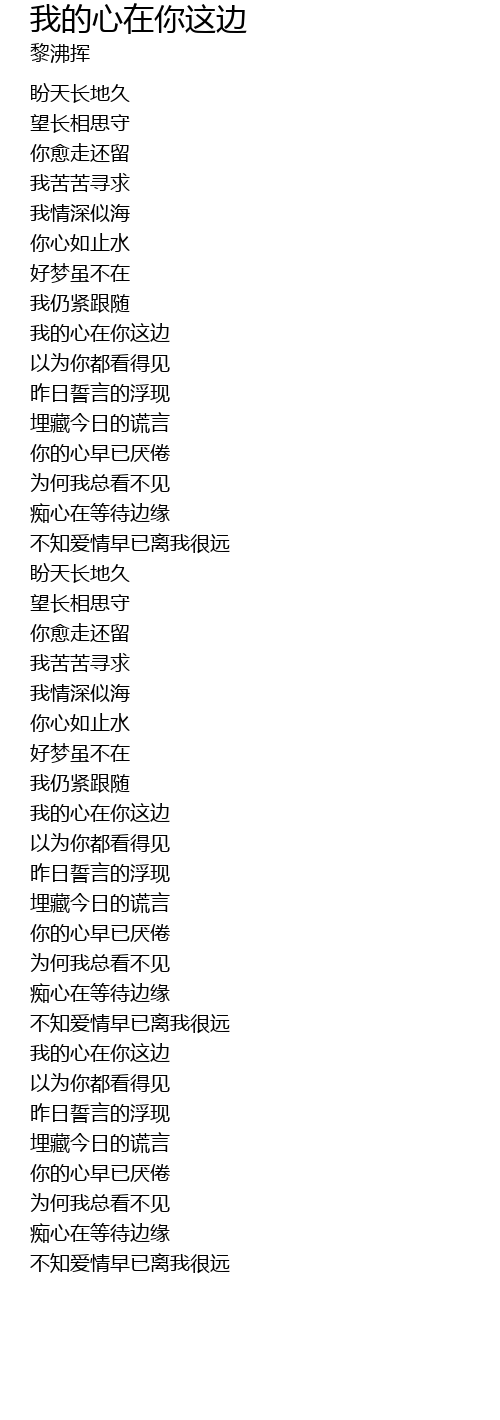 我的心在你这边
黎沸挥

盼天长地久
望长相思守
你愈走还留
我苦苦寻求
我情深似海
你心如止水
好梦虽不在
我仍紧跟随
我的心在你这边
以为你都看得见
昨日誓言的浮现
埋藏今日的谎言
你的心早已厌倦
为何我总看不见
痴心在等待边缘
不知爱情早已离我很远
盼天长地久
望长相思守
你愈走还留
我苦苦寻求
我情深似海
你心如止水
好梦虽不在
我仍紧跟随
我的心在你这边
以为你都看得见
昨日誓言的浮现
埋藏今日的谎言
你的心早已厌倦
为何我总看不见
痴心在等待边缘
不知爱情早已离我很远
我的心在你这边
以为你都看得见
昨日誓言的浮现
埋藏今日的谎言
你的心早已厌倦
为何我总看不见
痴心在等待边缘
不知爱情早已离我很远